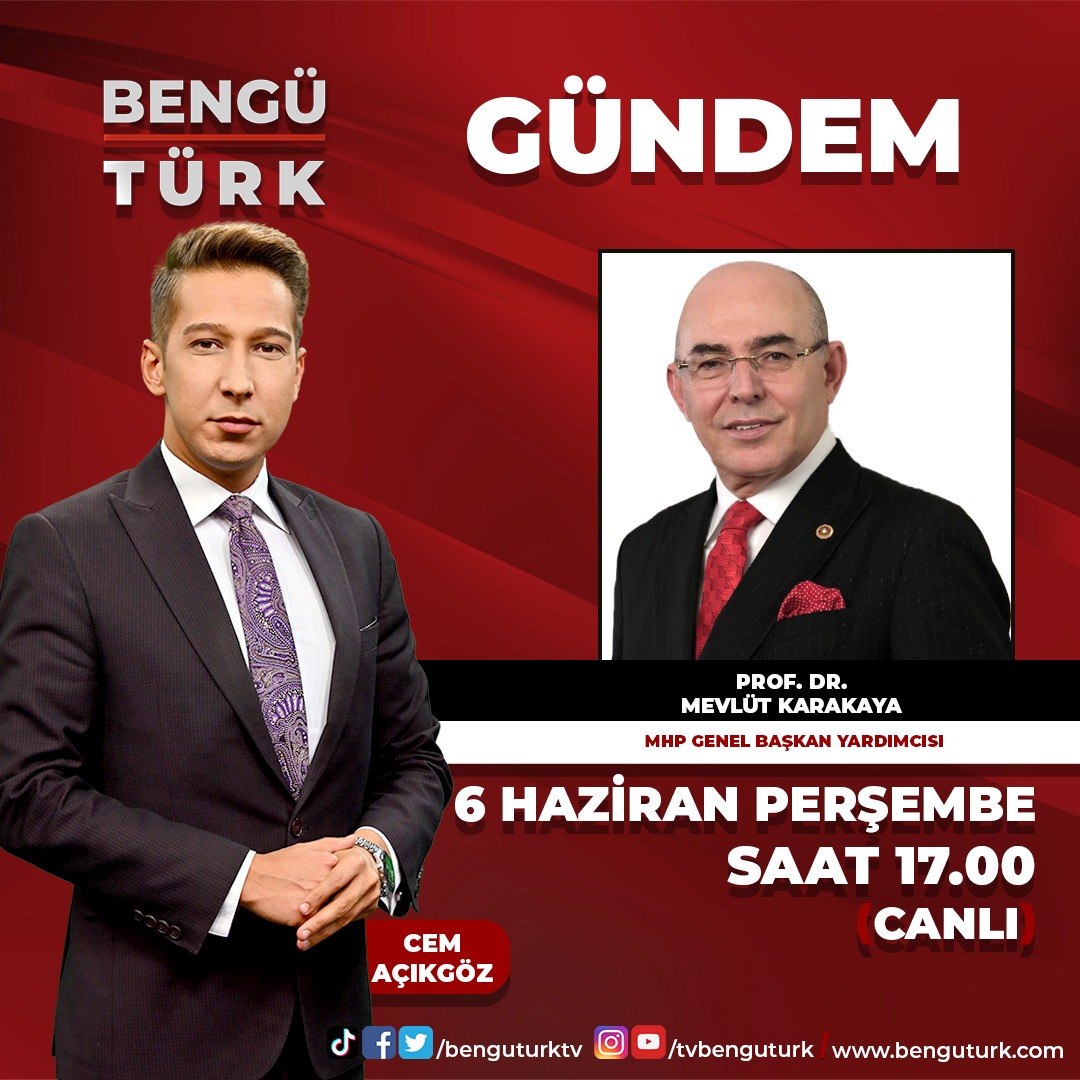 BENGÜ TÜRK

GÜNDEM

PROF. DR. MEVLÜT KARAKAYA

MHP GENEL BAŞKAN YARDIMCISI

6 HAZİRAN PERŞEMBE
SAAT 17.00
(CANLI)

CEM AÇIKGÖZ

/benguturktv /tvbenguturk www.benguturk.com